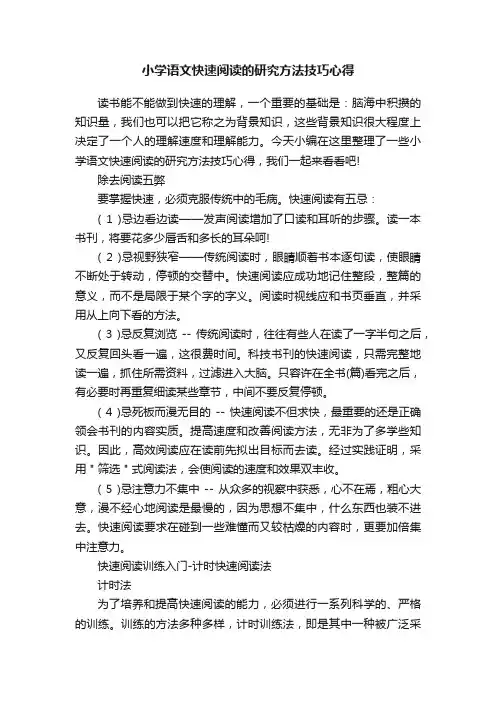 小学语文快速阅读的研究方法技巧心得

读书能不能做到快速的理解，一个重要的基础是：脑海中积攒的知识量，我们也可以把它称之为背景知识，这些背景知识很大程度上决定了一个人的理解速度和理解能力。今天小编在这里整理了一些小学语文快速阅读的研究方法技巧心得，我们一起来看看吧!

除去阅读五弊

要掌握快速，必须克服传统中的毛病。快速阅读有五忌：

（1）忌边看边读——发声阅读增加了口读和耳听的步骤。读一本书刊，将要花多少唇舌和多长的耳朵呵!

（2）忌视野狭窄——传统阅读时，眼睛顺着书本逐句读，使眼睛不断处于转动，停顿的交替中。快速阅读应成功地记住整段，整篇的意义，而不是局限于某个字的字义。阅读时视线应和书页垂直，并采用从上向下看的方法。

（3）忌反复浏览 -- 传统阅读时，往往有些人在读了一字半句之后，又反复回头看一遍，这很费时间。科技书刊的快速阅读，只需完整地读一遍，抓住所需资料，过滤进入大脑。只容许在全书(篇)看完之后，有必要时再重复细读某些章节，中间不要反复停顿。

（4）忌死板而漫无目的 -- 快速阅读不但求快，最重要的还是正确领会书刊的内容实质。提高速度和改善阅读方法，无非为了多学些知识。因此，高效阅读应在读前先拟出目标而去读。经过实践证明，采用＂筛选＂式阅读法，会使阅读的速度和效果双丰收。

（5）忌注意力不集中 -- 从众多的视察中获悉，心不在焉，粗心大意，漫不经心地阅读是最慢的，因为思想不集中，什么东西也装不进去。快速阅读要求在碰到一些难懂而又较枯燥的内容时，更要加倍集中注意力。

快速阅读训练入门-计时快速阅读法

计时法

为了培养和提高快速阅读的能力，必须进行一系列科学的、严格的训练。训练的方法多种多样，计时训练法，即是其中一种被广泛采